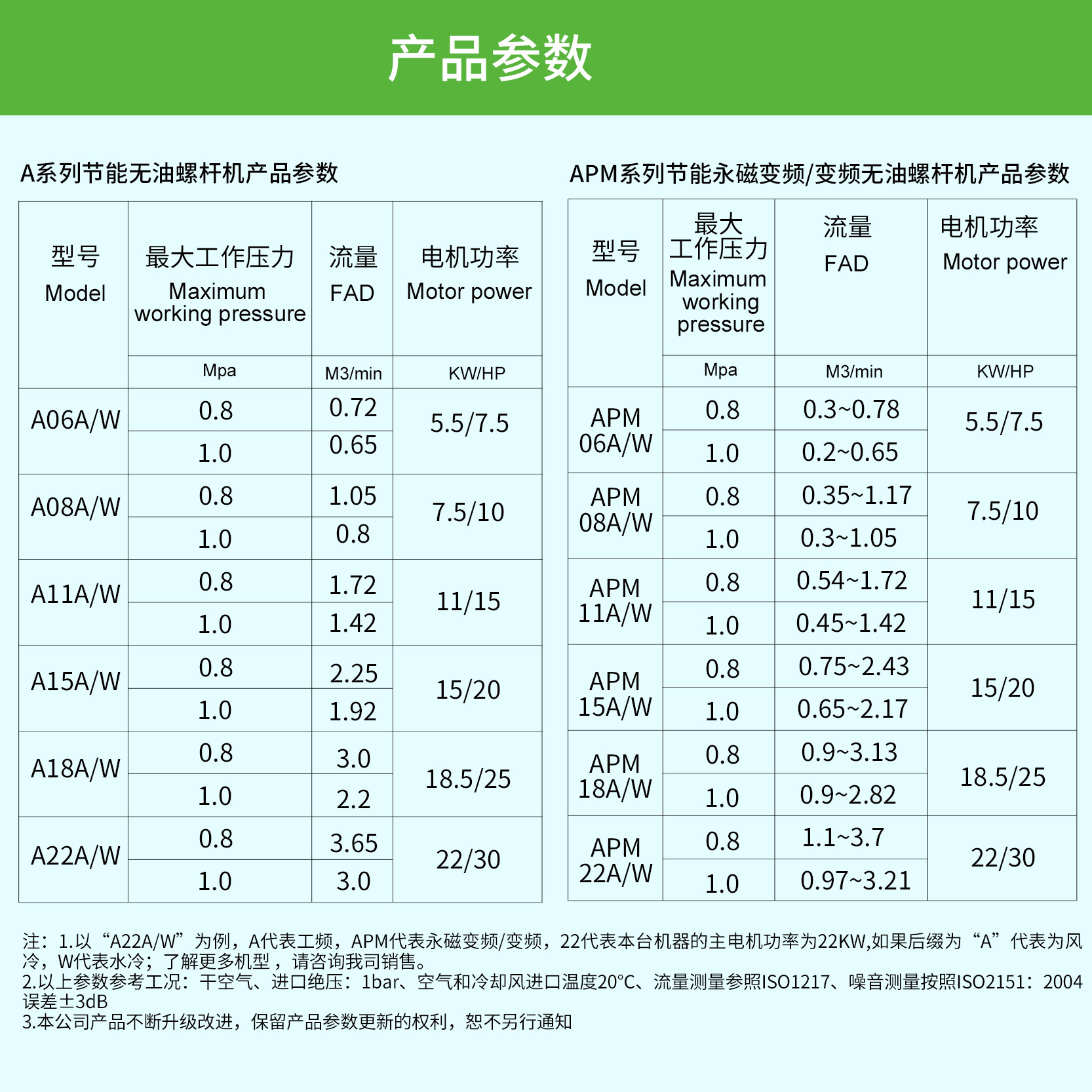 产品参数

A系列节能无油螺杆机产品参数

| 型号 Model | 最大工作压力 Maximum working pressure | 流量 FAD | 电机功率 Motor power |
|---|---|---|---|
| | Mpa | M3/min | KW/HP |
| A06A/W | 0.8 | 0.72 | 5.5/7.5 |
| | 1.0 | 0.65 | |
| A08A/W | 0.8 | 1.05 | 7.5/10 |
| | 1.0 | 0.8 | |
| A11A/W | 0.8 | 1.72 | 11/15 |
| | 1.0 | 1.42 | |
| A15A/W | 0.8 | 2.25 | 15/20 |
| | 1.0 | 1.92 | |
| A18A/W | 0.8 | 3.0 | 18.5/25 |
| | 1.0 | 2.2 | |
| A22A/W | 0.8 | 3.65 | 22/30 |
| | 1.0 | 3.0 | |

APM系列节能永磁变频/变频无油螺杆机产品参数

| 型号 Model | 最大工作压力 Maximum working pressure | 流量 FAD | 电机功率 Motor power |
|---|---|---|---|
| | Mpa | M3/min | KW/HP |
| APM 06A/W | 0.8 | 0.3~0.78 | 5.5/7.5 |
| | 1.0 | 0.2~0.65 | |
| APM 08A/W | 0.8 | 0.35~1.17 | 7.5/10 |
| | 1.0 | 0.3~1.05 | |
| APM 11A/W | 0.8 | 0.54~1.72 | 11/15 |
| | 1.0 | 0.45~1.42 | |
| APM 15A/W | 0.8 | 0.75~2.43 | 15/20 |
| | 1.0 | 0.65~2.17 | |
| APM 18A/W | 0.8 | 0.9~3.13 | 18.5/25 |
| | 1.0 | 0.9~2.82 | |
| APM 22A/W | 0.8 | 1.1~3.7 | 22/30 |
| | 1.0 | 0.97~3.21 | |

注：1.以“A22A/W”为例，A代表工频，APM代表永磁变频/变频，22代表本台机器的主电机功率为22KW,如果后缀为“A”代表为风冷，W代表水冷；了解更多机型，请咨询我司销售。
2.以上参数参考工况：干空气、进口绝压：1bar、空气和冷却风进口温度20°C、流量测量参照ISO1217、噪音测量按照ISO2151：2004误差±3dB
3.本公司产品不断升级改进，保留产品参数更新的权利，恕不另行通知